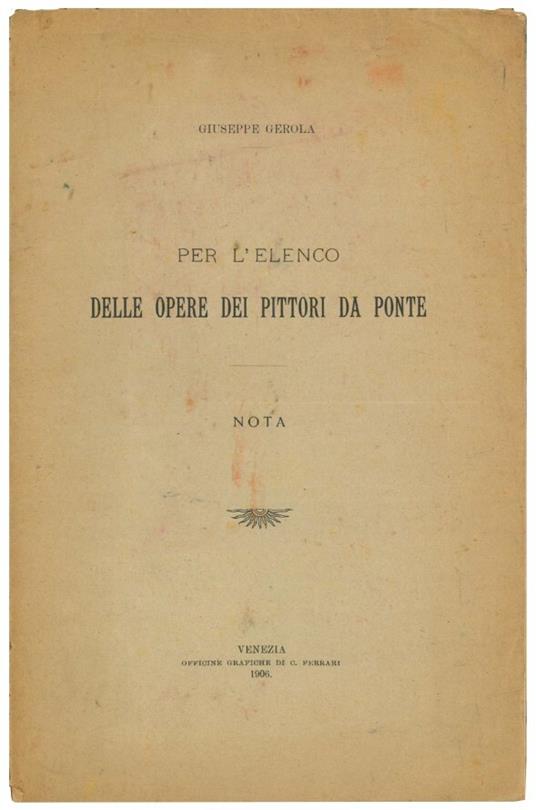 GIUSEPPE GEROLA

PER L'ELENCO

DELLE OPERE DEI PITTORI DA PONTE

NOTA

VENEZIA
OFFICINE GRAFICHE DI C. FERRARI
1906.